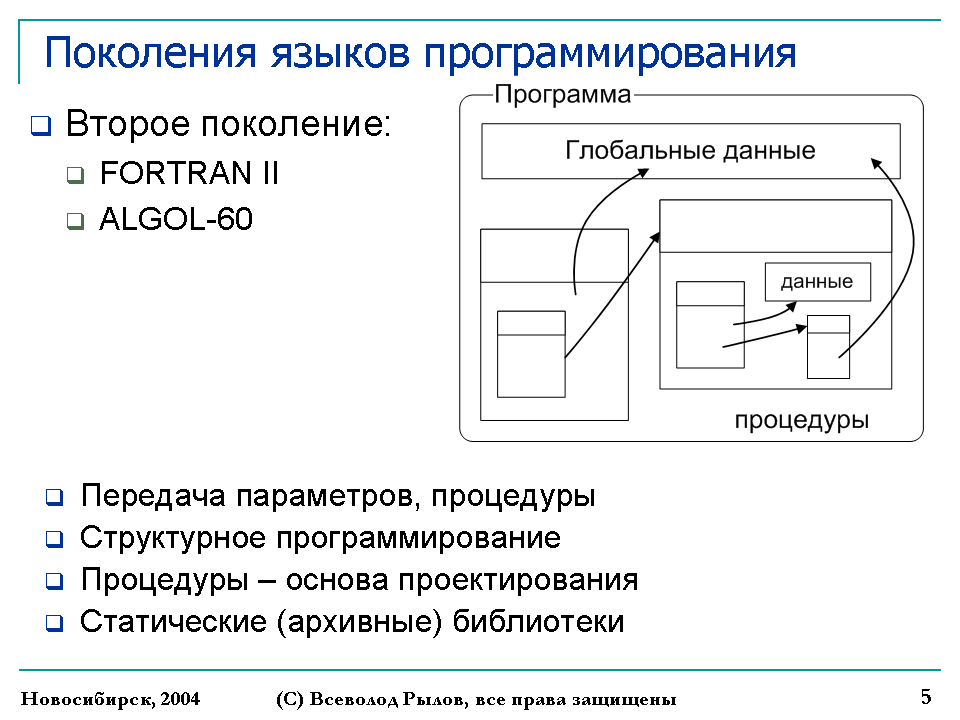 Поколения языков программирования

Второе поколение:
FORTRAN II
ALGOL-60

Программа
Глобальные данные
данные
процедуры

Передача параметров, процедуры
Структурное программирование
Процедуры – основа проектирования
Статические (архивные) библиотеки

Новосибирск, 2004 (С) Всеволод Рылов, все права защищены 5